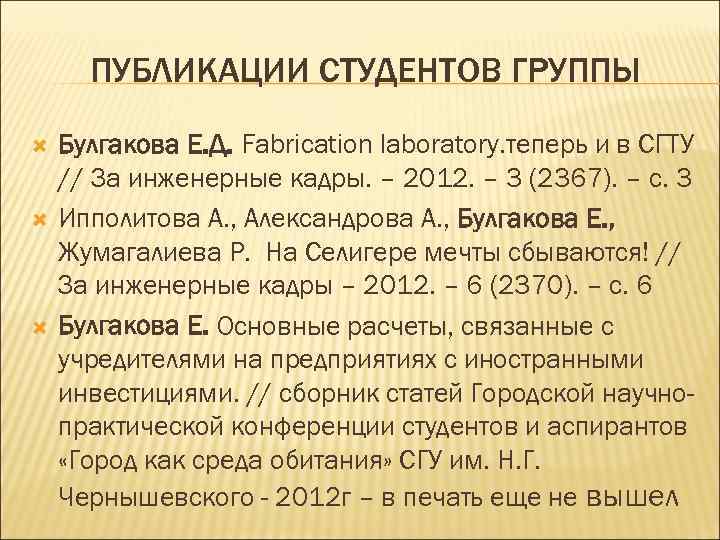 ПУБЛИКАЦИИ СТУДЕНТОВ ГРУППЫ

Булгакова Е.Д. Fabrication laboratory.теперь и в СГТУ // За инженерные кадры. – 2012. – 3 (2367). – с. 3

Ипполитова А., Александрова А., Булгакова Е., Жумагалиева Р. На Селигере мечты сбываются! // За инженерные кадры – 2012. – 6 (2370). – с. 6

Булгакова Е. Основные расчеты, связанные с учредителями на предприятиях с иностранными инвестициями. // сборник статей Городской научно-практической конференции студентов и аспирантов «Город как среда обитания» СГУ им. Н.Г. Чернышевского - 2012г – в печать еще не вышел